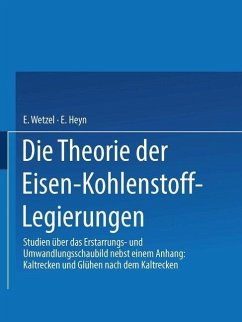 E. Wetzel · E. Heyn

Die Theorie der Eisen-Kohlenstoff-Legierungen

Studien über das Erstarrungs- und Umwandlungsschaubild nebst einem Anhang: Kaltrecken und Glühen nach dem Kaltrecken